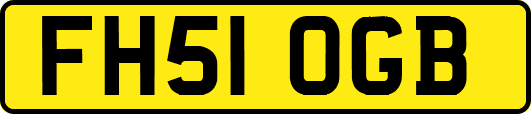 FH51 OGB